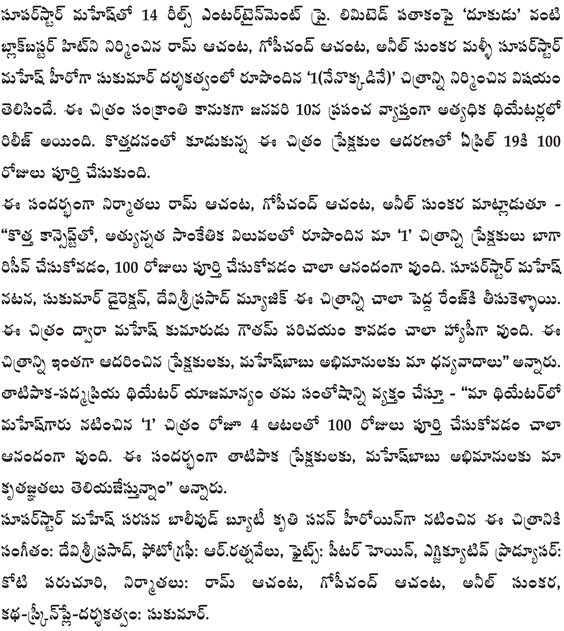 సూపర్‌స్టార్ మహేష్‌తో 14 రీల్స్ ఎంటర్‌టైన్‌మెంట్ ప్రై. లిమిటెడ్ పతాకంపై 'దూకుడు' వంటి బ్లాక్‌బస్టర్ హిట్‌ని నిర్మించిన రామ్ ఆచంట, గోపీచంద్ ఆచంట, అనీల్ సుంకర మళ్ళీ సూపర్‌స్టార్ మహేష్ హీరోగా సుకుమార్ దర్శకత్వంలో రూపొందిన '1(నేనొక్కడినే)' చిత్రాన్ని నిర్మించిన విషయం తెలిసిందే. ఈ చిత్రం సంక్రాంతి కానుకగా జనవరి 10న ప్రపంచ వ్యాప్తంగా అత్యధిక థియేటర్లలో రిలీజ్ అయింది. కొత్తదనంతో కూడుకున్న ఈ చిత్రం ప్రేక్షకుల ఆదరణతో ఏప్రిల్ 19కి 100 రోజులు పూర్తి చేసుకుంది.
ఈ సందర్భంగా నిర్మాతలు రామ్ ఆచంట, గోపీచంద్ ఆచంట, అనీల్ సుంకర మాట్లాడుతూ - "కొత్త కాన్సెప్ట్‌తో, అత్యున్నత సాంకేతిక విలువలతో రూపొందిన మా '1' చిత్రాన్ని ప్రేక్షకులు బాగా రిసీవ్ చేసుకోవడం, 100 రోజులు పూర్తి చేసుకోవడం చాలా ఆనందంగా వుంది. సూపర్‌స్టార్ మహేష్ నటన, సుకుమార్ డైరెక్షన్, దేవిశ్రీప్రసాద్ మ్యూజిక్ ఈ చిత్రాన్ని చాలా పెద్ద రేంజ్‌కి తీసుకెళ్ళాయి. ఈ చిత్రం ద్వారా మహేష్ కుమారుడు గౌతమ్ పరిచయం కావడం చాలా హ్యాపీగా వుంది. ఈ చిత్రాన్ని ఇంతగా ఆదరించిన ప్రేక్షకులకు, మహేష్‌బాబు అభిమానులకు మా ధన్యవాదాలు" అన్నారు.
తాటిపాక-పద్మప్రియ థియేటర్ యాజమాన్యం తమ సంతోషాన్ని వ్యక్తం చేస్తూ - "మా థియేటర్‌లో మహేష్‌గారు నటించిన '1' చిత్రం రోజూ 4 ఆటలతో 100 రోజులు పూర్తి చేసుకోవడం చాలా ఆనందంగా వుంది. ఈ సందర్భంగా తాటిపాక ప్రేక్షకులకు, మహేష్‌బాబు అభిమానులకు మా కృతజ్ఞతలు తెలియజేస్తున్నాం" అన్నారు.
సూపర్‌స్టార్ మహేష్ సరసన బాలీవుడ్ బ్యూటీ కృతి సనన్ హీరోయిన్‌గా నటించిన ఈ చిత్రానికి సంగీతం: దేవిశ్రీప్రసాద్, ఫోటోగ్రఫీ: ఆర్.రత్నవేలు, ఫైట్స్: పీటర్ హెయిన్, ఎగ్జిక్యూటివ్ ప్రొడ్యూసర్: కోటి పరుచూరి, నిర్మాతలు: రామ్ ఆచంట, గోపీచంద్ ఆచంట, అనీల్ సుంకర, కథ-స్క్రీన్‌ప్లే-దర్శకత్వం: సుకుమార్.